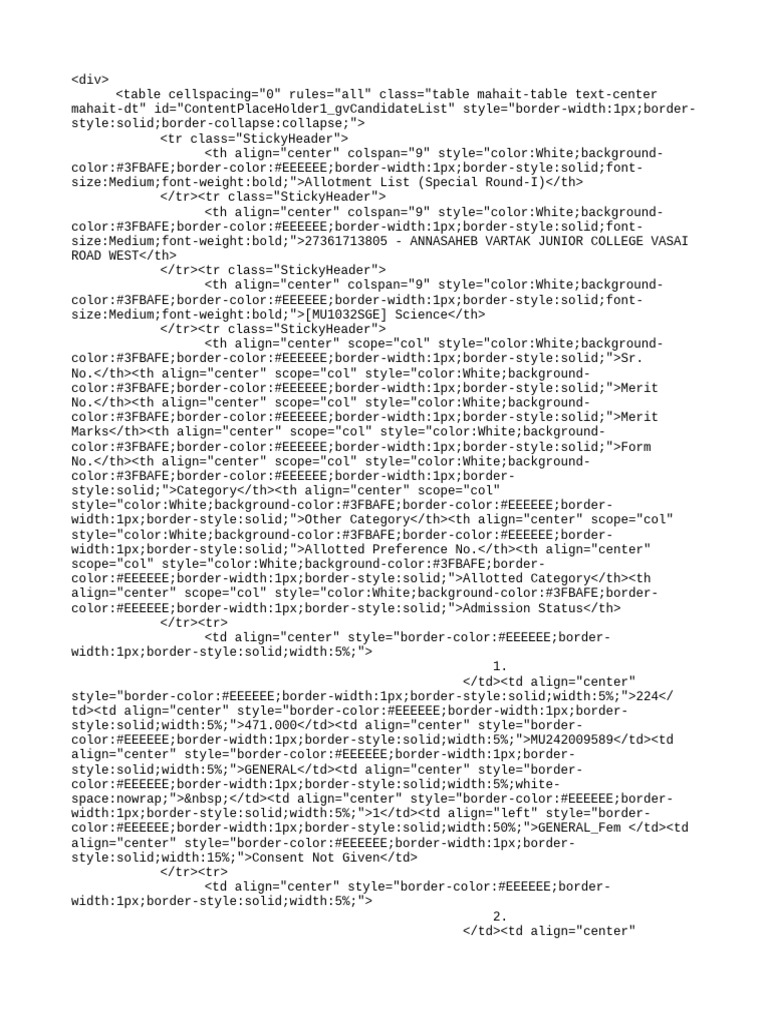 <div>
<table cellspacing="0" rules="all" class="table mahait-table text-center mahait-dt" id="ContentPlaceHolder1_gvCandidateList" style="border-width:1px;border-style:solid;border-collapse:collapse;">
<tr class="StickyHeader">
<th align="center" colspan="9" style="color:White;background-color:#3FBAFE;border-color:#EEEEEE;border-width:1px;border-style:solid;font-size:Medium;font-weight:bold;">Allotment List (Special Round-I)</th>
</tr><tr class="StickyHeader">
<th align="center" colspan="9" style="color:White;background-color:#3FBAFE;border-color:#EEEEEE;border-width:1px;border-style:solid;font-size:Medium;font-weight:bold;">27361713805 - ANNASAHEB VARTAK JUNIOR COLLEGE VASAI ROAD WEST</th>
</tr><tr class="StickyHeader">
<th align="center" colspan="9" style="color:White;background-color:#3FBAFE;border-color:#EEEEEE;border-width:1px;border-style:solid;font-size:Medium;font-weight:bold;">[MU1032SGE] Science</th>
</tr><tr class="StickyHeader">
<th align="center" scope="col" style="color:White;background-color:#3FBAFE;border-color:#EEEEEE;border-width:1px;border-style:solid;">Sr. No.</th><th align="center" scope="col" style="color:White;background-color:#3FBAFE;border-color:#EEEEEE;border-width:1px;border-style:solid;">Merit No.</th><th align="center" scope="col" style="color:White;background-color:#3FBAFE;border-color:#EEEEEE;border-width:1px;border-style:solid;">Merit Marks</th><th align="center" scope="col" style="color:White;background-color:#3FBAFE;border-color:#EEEEEE;border-width:1px;border-style:solid;">Form No.</th><th align="center" scope="col" style="color:White;background-color:#3FBAFE;border-color:#EEEEEE;border-width:1px;border-style:solid;">Category</th><th align="center" scope="col" style="color:White;background-color:#3FBAFE;border-color:#EEEEEE;border-width:1px;border-style:solid;">Other Category</th><th align="center" scope="col" style="color:White;background-color:#3FBAFE;border-color:#EEEEEE;border-width:1px;border-style:solid;">Allotted Preference No.</th><th align="center" scope="col" style="color:White;background-color:#3FBAFE;border-color:#EEEEEE;border-width:1px;border-style:solid;">Allotted Category</th><th align="center" scope="col" style="color:White;background-color:#3FBAFE;border-color:#EEEEEE;border-width:1px;border-style:solid;">Admission Status</th>
</tr><tr>
<td align="center" style="border-color:#EEEEEE;border-width:1px;border-style:solid;width:5%;">
1.
</td><td align="center" style="border-color:#EEEEEE;border-width:1px;border-style:solid;width:5%;">224</td><td align="center" style="border-color:#EEEEEE;border-width:1px;border-style:solid;width:5%;">471.000</td><td align="center" style="border-color:#EEEEEE;border-width:1px;border-style:solid;width:5%;">MU242009589</td><td align="center" style="border-color:#EEEEEE;border-width:1px;border-style:solid;width:5%;">GENERAL</td><td align="center" style="border-color:#EEEEEE;border-width:1px;border-style:solid;width:5%;white-space:nowrap;">&nbsp;</td><td align="center" style="border-color:#EEEEEE;border-width:1px;border-style:solid;width:5%;">1</td><td align="left" style="border-color:#EEEEEE;border-width:1px;border-style:solid;width:50%;">GENERAL_Fem </td><td align="center" style="border-color:#EEEEEE;border-width:1px;border-style:solid;width:15%;">Consent Not Given</td>
</tr><tr>
<td align="center" style="border-color:#EEEEEE;border-width:1px;border-style:solid;width:5%;">
2.
</td><td align="center"